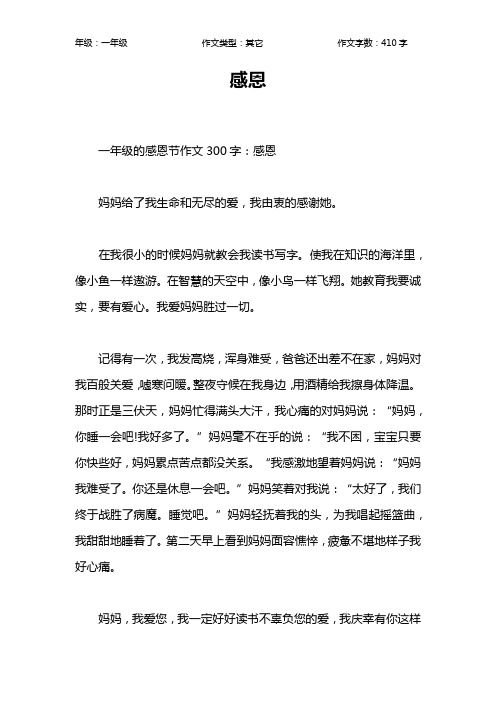 年级：一年级　　作文类型：其它　　作文字数：410 字

感恩

一年级的感恩节作文 300 字：感恩

妈妈给了我生命和无尽的爱，我由衷的感谢她。

在我很小的时候妈妈就教会我读书写字。使我在知识的海洋里，像小鱼一样遨游。在智慧的天空中，像小鸟一样飞翔。她教育我要诚实，要有爱心。我爱妈妈胜过一切。

记得有一次，我发高烧，浑身难受，爸爸还出差不在家，妈妈对我百般关爱，嘘寒问暖。整夜守候在我身边，用酒精给我擦身体降温。那时正是三伏天，妈妈忙得满头大汗，我心痛的对妈妈说：“妈妈，你睡一会吧!我好多了。”妈妈毫不在乎的说：“我不困，宝宝只要你快些好，妈妈累点苦点都没关系。“我感激地望着妈妈说：“妈妈我难受了。你还是休息一会吧。”妈妈笑着对我说：“太好了，我们终于战胜了病魔。睡觉吧。”妈妈轻抚着我的头，为我唱起摇篮曲，我甜甜地睡着了。第二天早上看到妈妈面容憔悴，疲惫不堪地样子我好心痛。

妈妈，我爱您，我一定好好读书不辜负您的爱，我庆幸有你这样